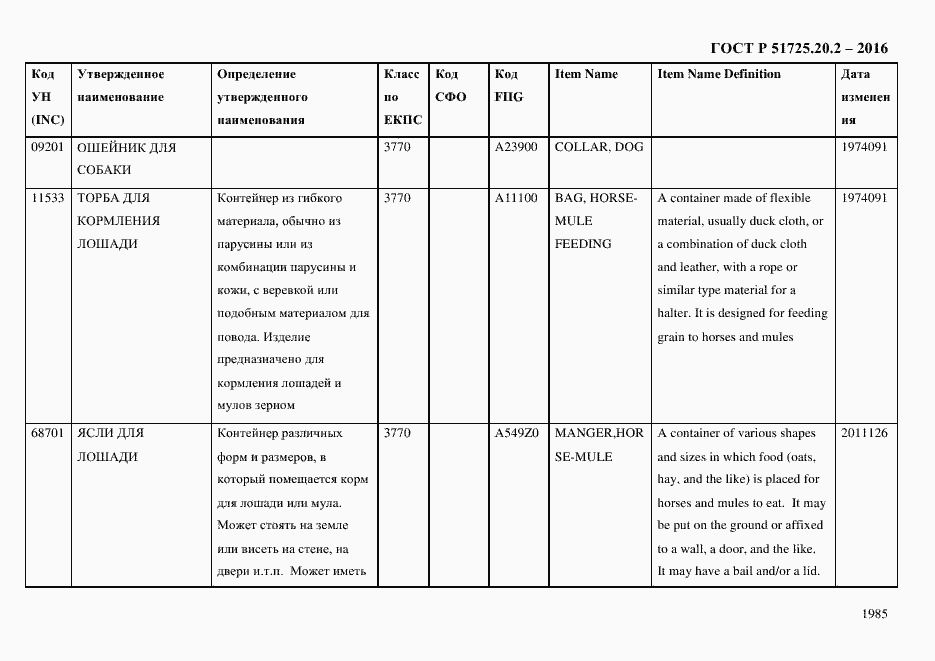 ГОСТ Р 51725.20.2 – 2016

| Код УН (INC) | Утвержденное наименование | Определение утвержденного наименования | Класс по ЕКПС | Код СФО | Код FIIG | Item Name | Item Name Definition | Дата изменения |
|---|---|---|---|---|---|---|---|---|
| 09201 | ОШЕЙНИК ДЛЯ СОБАКИ | | 3770 | | A23900 | COLLAR, DOG | | 1974091 |
| 11533 | ТОРБА ДЛЯ КОРМЛЕНИЯ ЛОШАДИ | Контейнер из гибкого материала, обычно из парусины или из комбинации парусины и кожи, с веревкой или подобным материалом для повода. Изделие предназначено для кормления лошадей и мулов зерном | 3770 | | A11100 | BAG, HORSE-MULE FEEDING | A container made of flexible material, usually duck cloth, or a combination of duck cloth and leather, with a rope or similar type material for a halter. It is designed for feeding grain to horses and mules | 1974091 |
| 68701 | ЯСЛИ ДЛЯ ЛОШАДИ | Контейнер различных форм и размеров, в который помещается корм для лошади или мула. Может стоять на земле или висеть на стене, на двери и.т.п. Может иметь | 3770 | | A549Z0 | MANGER,HORSE-MULE | A container of various shapes and sizes in which food (oats, hay, and the like) is placed for horses and mules to eat. It may be put on the ground or affixed to a wall, a door, and the like. It may have a bail and/or a lid. | 2011126 |

1985